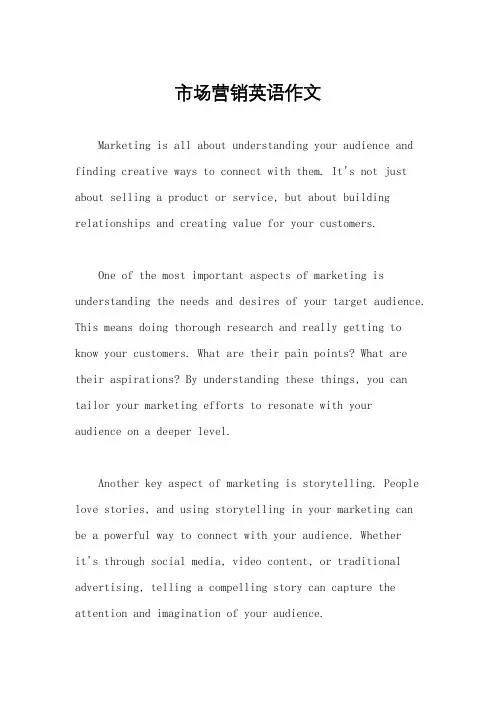 市场营销英语作文

Marketing is all about understanding your audience and finding creative ways to connect with them. It's not just about selling a product or service, but about building relationships and creating value for your customers.

One of the most important aspects of marketing is understanding the needs and desires of your target audience. This means doing thorough research and really getting to know your customers. What are their pain points? What are their aspirations? By understanding these things, you can tailor your marketing efforts to resonate with your audience on a deeper level.

Another key aspect of marketing is storytelling. People love stories, and using storytelling in your marketing can be a powerful way to connect with your audience. Whether it's through social media, video content, or traditional advertising, telling a compelling story can capture the attention and imagination of your audience.